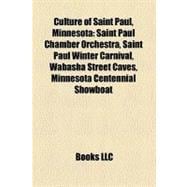 Culture of Saint Paul, Minnesota: Saint Paul Chamber Orchestra, Saint Paul Winter Carnival, Wabasha Street Caves, Minnesota Centennial Showboat

Books LLC